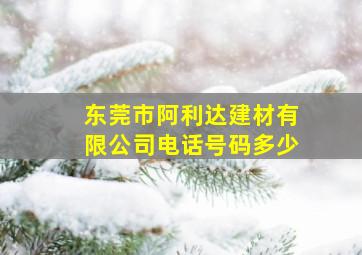 东莞市阿利达建材有限公司电话号码多少